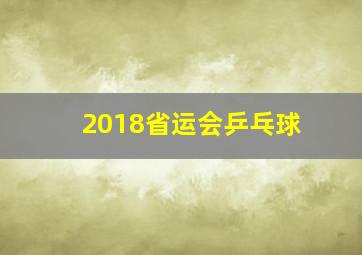 2018省运会乒乓球